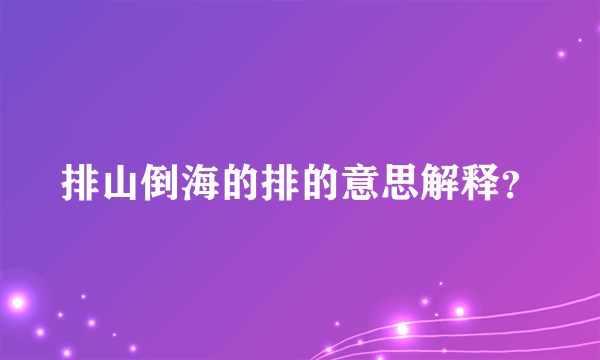 排山倒海的排的意思解释?